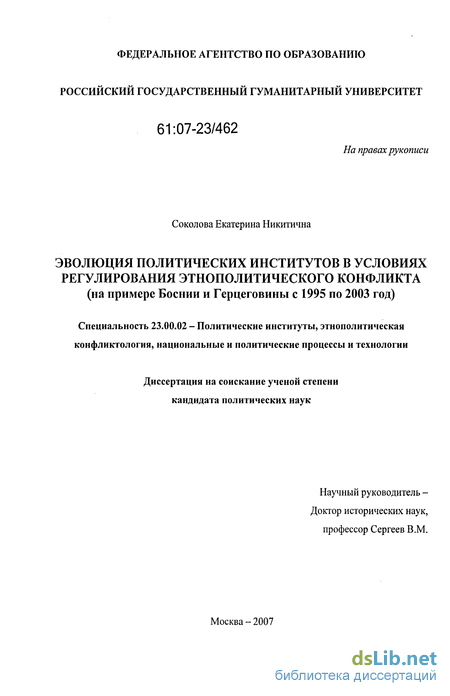 ФЕДЕРАЛЬНОЕ АГЕНТСТВО ПО ОБРАЗОВАНИЮ

РОССИЙСКИЙ ГОСУДАРСТВЕННЫЙ ГУМАНИТАРНЫЙ УНИВЕРСИТЕТ

61:07-23/462

На правах рукописи

Соколова Екатерина Никитична

ЭВОЛЮЦИЯ ПОЛИТИЧЕСКИХ ИНСТИТУТОВ В УСЛОВИЯХ РЕГУЛИРОВАНИЯ ЭТНОПОЛИТИЧЕСКОГО КОНФЛИКТА (на примере Боснии и Герцеговины с 1995 по 2003 год)

Специальность 23.00.02 – Политические институты, этнополитическая конфликтология, национальные и политические процессы и технологии

Диссертация на соискание ученой степени кандидата политических наук

Научный руководитель – Доктор исторических наук, профессор Сергеев В.М.

Москва – 2007

dsLib.net
библиотека диссертаций